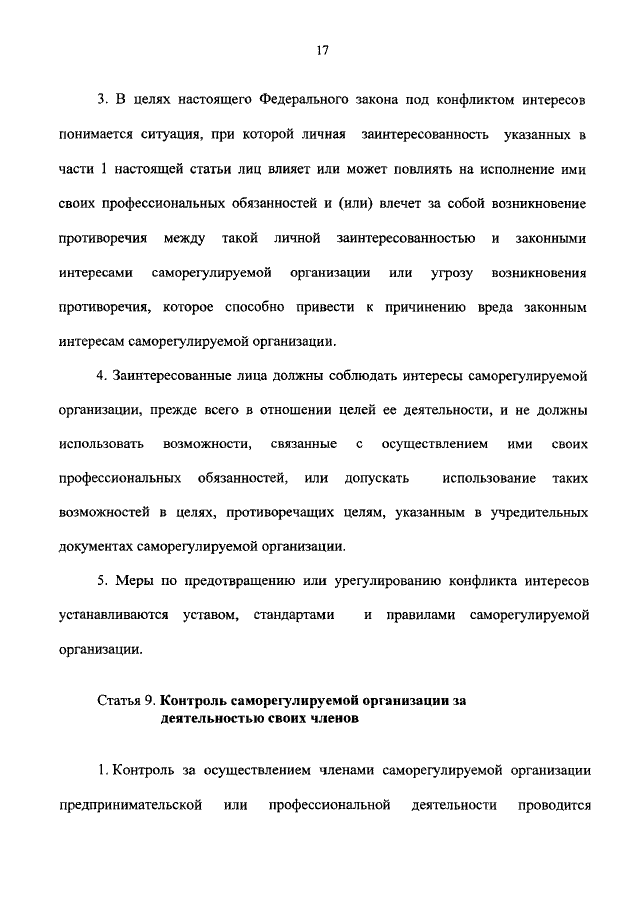 17

3. В целях настоящего Федерального закона под конфликтом интересов понимается ситуация, при которой личная заинтересованность указанных в части 1 настоящей статьи лиц влияет или может повлиять на исполнение ими своих профессиональных обязанностей и (или) влечет за собой возникновение противоречия между такой личной заинтересованностью и законными интересами саморегулируемой организации или угрозу возникновения противоречия, которое способно привести к причинению вреда законным интересам саморегулируемой организации.

4. Заинтересованные лица должны соблюдать интересы саморегулируемой организации, прежде всего в отношении целей ее деятельности, и не должны использовать возможности, связанные с осуществлением ими своих профессиональных обязанностей, или допускать использование таких возможностей в целях, противоречащих целям, указанным в учредительных документах саморегулируемой организации.

5. Меры по предотвращению или урегулированию конфликта интересов устанавливаются уставом, стандартами и правилами саморегулируемой организации.

Статья 9. Контроль саморегулируемой организации за деятельностью своих членов

1. Контроль за осуществлением членами саморегулируемой организации предпринимательской или профессиональной деятельности проводится